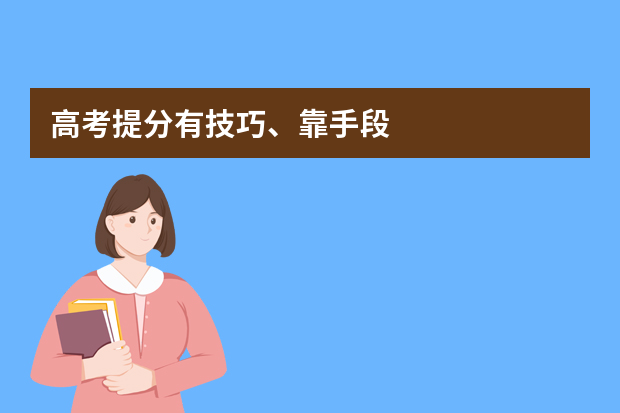 高考提分有技巧、靠手段